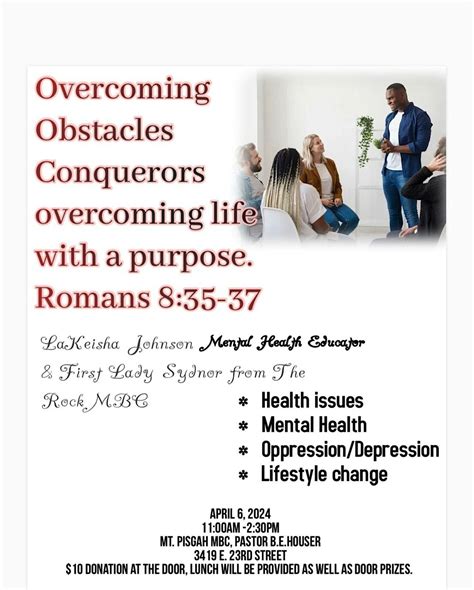 Overcoming Obstacles Conquerors overcoming life with a purpose. Romans 8:35-37

LaKeisha Johnson Mental Health Educator & First Lady Sydnor from The Rock MBC

* Health issues
* Mental Health
* Oppression/Depression
* Lifestyle change

APRIL 6, 2024
11:00AM -2:30PM
MT. PISGAH MBC, PASTOR B.E.HOUSER
3419 E. 23RD STREET
$10 DONATION AT THE DOOR, LUNCH WILL BE PROVIDED AS WELL AS DOOR PRIZES.